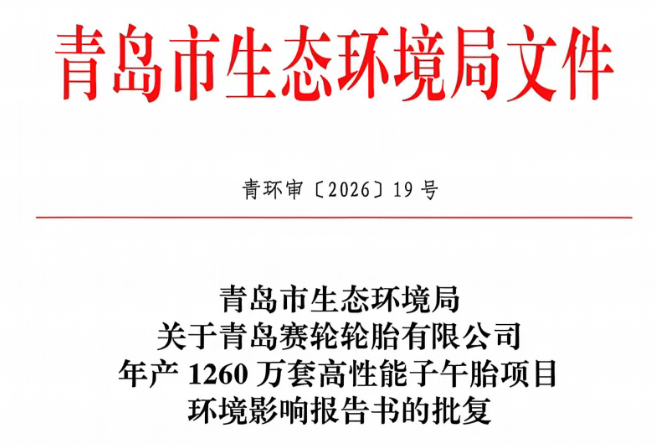 青岛市生态环境局文件

青环审〔2026〕19号

青岛市生态环境局
关于青岛赛轮轮胎有限公司
年产1260万套高性能子午胎项目
环境影响报告书的批复